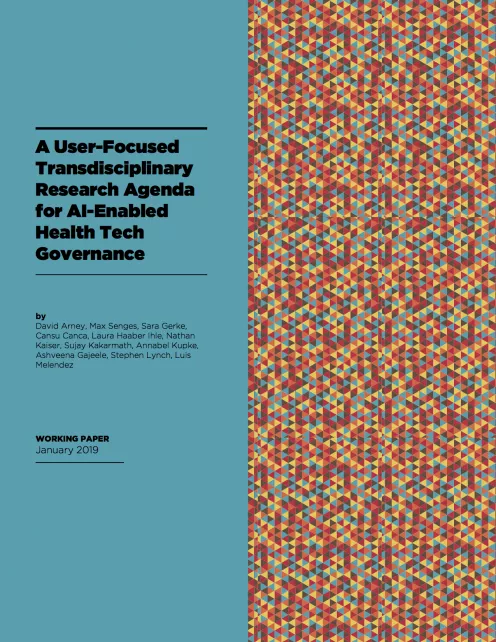 A User-Focused Transdisciplinary Research Agenda for AI-Enabled Health Tech Governance

by
David Arney, Max Senges, Sara Gerke, Cansu Canca, Laura Haaber Ihle, Nathan Kaiser, Sujay Kakarmath, Annabel Kupke, Ashveena Gajeele, Stephen Lynch, Luis Melendez

WORKING PAPER
January 2019